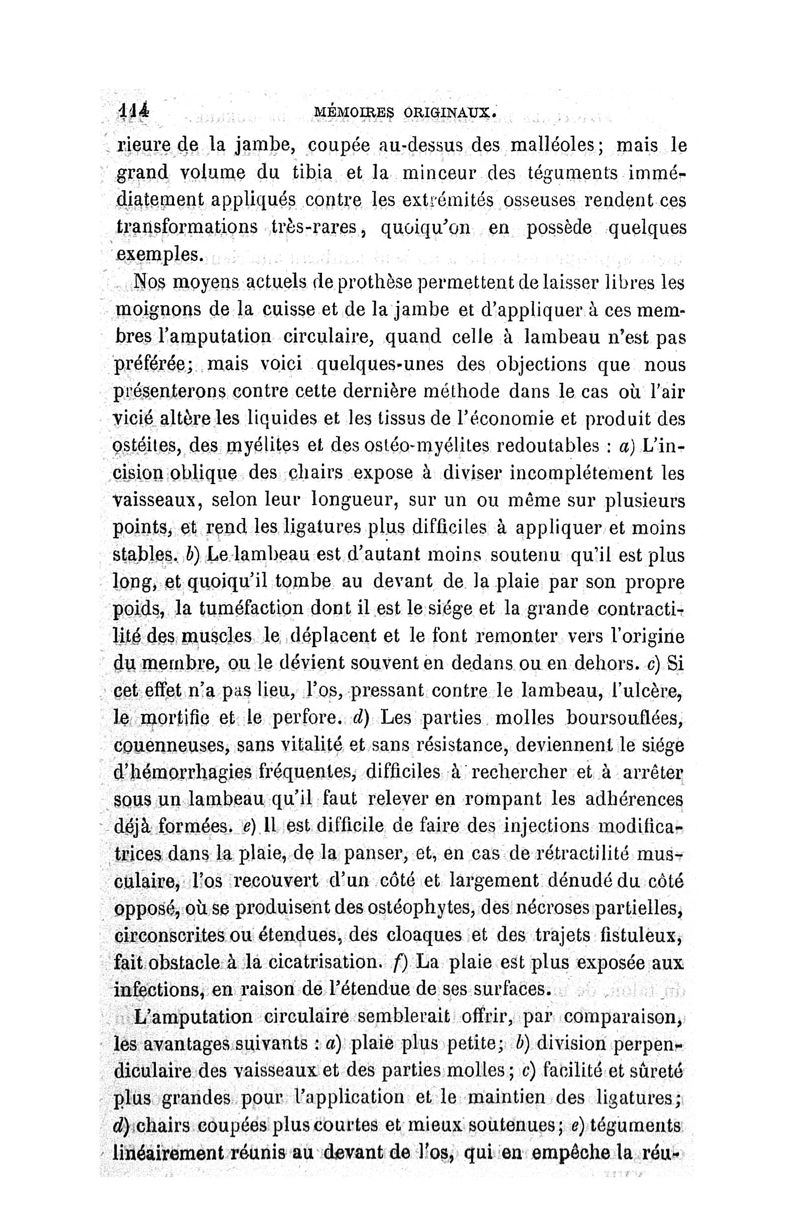 114 MÉMOIRES ORIGINAUX.

rieure de la jambe, coupée au-dessus des malléoles; mais le grand volume du tibia et la minceur des téguments immédiatement appliqués contre les extrémités osseuses rendent ces transformations très-rares, quoiqu'on en possède quelques exemples.

Nos moyens actuels de prothèse permettent de laisser libres les moignons de la cuisse et de la jambe et d'appliquer à ces membres l'amputation circulaire, quand celle à lambeau n'est pas préférée; mais voici quelques-unes des objections que nous présenterons contre cette dernière méthode dans le cas où l'air vicié altère les liquides et les tissus de l'économie et produit des ostéites, des myélites et des ostéo-myélites redoutables : a) L'incision oblique des chairs expose à diviser incomplétement les vaisseaux, selon leur longueur, sur un ou même sur plusieurs points, et rend les ligatures plus difficiles à appliquer et moins stables. b) Le lambeau est d'autant moins soutenu qu'il est plus long, et quoiqu'il tombe au devant de la plaie par son propre poids, la tuméfaction dont il est le siége et la grande contractilité des muscles le déplacent et le font remonter vers l'origine du membre, ou le dévient souvent en dedans ou en dehors. c) Si cet effet n'a pas lieu, l'os, pressant contre le lambeau, l'ulcère, le mortifie et le perfore. d) Les parties molles boursouflées, couenneuses, sans vitalité et sans résistance, deviennent le siége d'hémorrhagies fréquentes, difficiles à rechercher et à arrêter sous un lambeau qu'il faut relever en rompant les adhérences déjà formées. e) Il est difficile de faire des injections modificatrices dans la plaie, de la panser, et, en cas de rétractilité musculaire, l'os recouvert d'un côté et largement dénudé du côté opposé, où se produisent des ostéophytes, des nécroses partielles, circonscrites ou étendues, des cloaques et des trajets fistuleux, fait obstacle à la cicatrisation. f) La plaie est plus exposée aux infections, en raison de l'étendue de ses surfaces.

L'amputation circulaire semblerait offrir, par comparaison, les avantages suivants : a) plaie plus petite; b) division perpendiculaire des vaisseaux et des parties molles; c) facilité et sûreté plus grandes pour l'application et le maintien des ligatures; d) chairs coupées plus courtes et mieux soutenues; e) téguments linéairement réunis au devant de l'os, qui en empêche la réu-